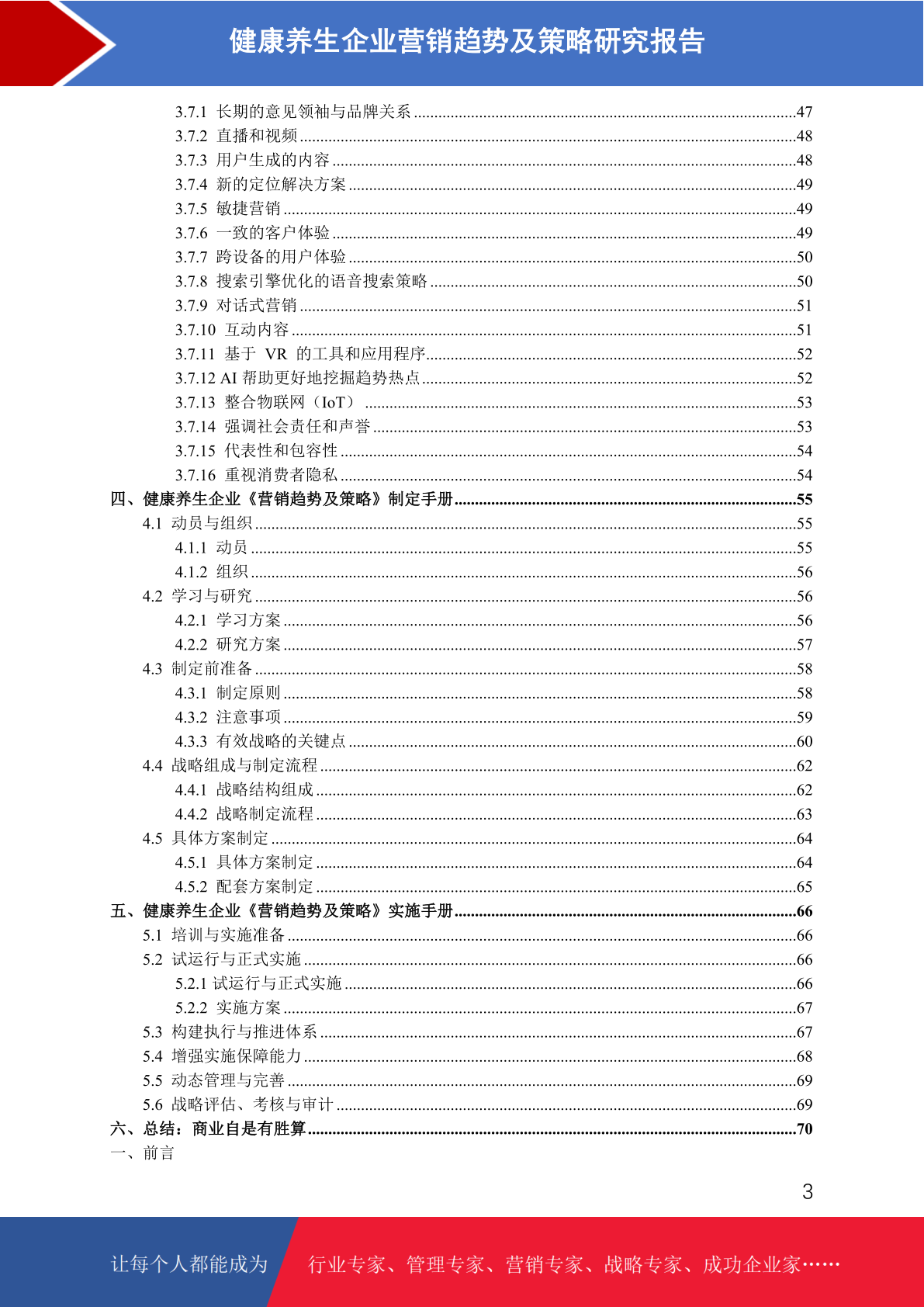 健康养生企业营销趋势及策略研究报告

3.7.1 长期的意见领袖与品牌关系 ........47
3.7.2 直播和视频 ........48
3.7.3 用户生成的内容 ........48
3.7.4 新的定位解决方案 ........49
3.7.5 敏捷营销 ........49
3.7.6 一致的客户体验 ........49
3.7.7 跨设备的用户体验 ........50
3.7.8 搜索引擎优化的语音搜索策略 ........50
3.7.9 对话式营销 ........51
3.7.10 互动内容 ........51
3.7.11 基于 VR 的工具和应用程序 ........52
3.7.12 AI 帮助更好地挖掘趋势热点 ........52
3.7.13 整合物联网（IoT） ........53
3.7.14 强调社会责任和声誉 ........53
3.7.15 代表性和包容性 ........54
3.7.16 重视消费者隐私 ........54
四、健康养生企业《营销趋势及策略》制定手册 ........55
4.1 动员与组织 ........55
4.1.1 动员 ........55
4.1.2 组织 ........56
4.2 学习与研究 ........56
4.2.1 学习方案 ........56
4.2.2 研究方案 ........57
4.3 制定前准备 ........58
4.3.1 制定原则 ........58
4.3.2 注意事项 ........59
4.3.3 有效战略的关键点 ........60
4.4 战略组成与制定流程 ........62
4.4.1 战略结构组成 ........62
4.4.2 战略制定流程 ........63
4.5 具体方案制定 ........64
4.5.1 具体方案制定 ........64
4.5.2 配套方案制定 ........65
五、健康养生企业《营销趋势及策略》实施手册 ........66
5.1 培训与实施准备 ........66
5.2 试运行与正式实施 ........66
5.2.1 试运行与正式实施 ........66
5.2.2 实施方案 ........67
5.3 构建执行与推进体系 ........67
5.4 增强实施保障能力 ........68
5.5 动态管理与完善 ........69
5.6 战略评估、考核与审计 ........69
六、总结：商业自是有胜算 ........70
一、前言

3

让每个人都能成为 行业专家、管理专家、营销专家、战略专家、成功企业家……